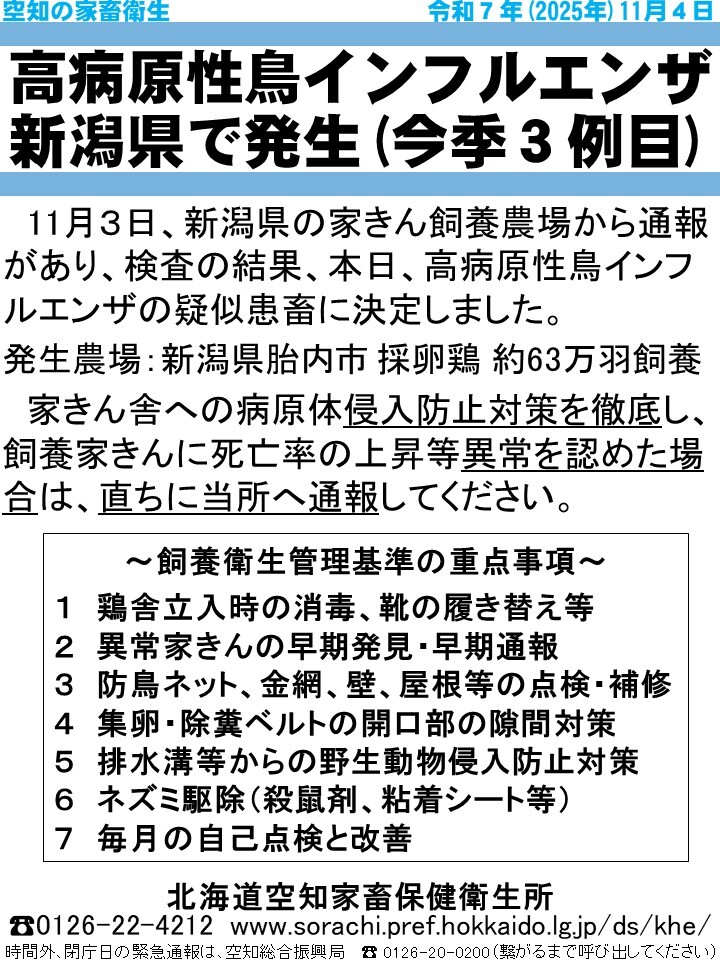 空知の家畜衛生　　令和７年(2025年)11月４日

高病原性鳥インフルエンザ
新潟県で発生(今季３例目)

11月３日、新潟県の家きん飼養農場から通報があり、検査の結果、本日、高病原性鳥インフルエンザの疑似患畜に決定しました。

発生農場：新潟県胎内市 採卵鶏 約63万羽飼養

家きん舎への病原体侵入防止対策を徹底し、飼養家きんに死亡率の上昇等異常を認めた場合は、直ちに当所へ通報してください。

～飼養衛生管理基準の重点事項～
１ 鶏舎立入時の消毒、靴の履き替え等
２ 異常家きんの早期発見・早期通報
３ 防鳥ネット、金網、壁、屋根等の点検・補修
４ 集卵・除糞ベルトの開口部の隙間対策
５ 排水溝等からの野生動物侵入防止対策
６ ネズミ駆除(殺鼠剤、粘着シート等)
７ 毎月の自己点検と改善

北海道空知家畜保健衛生所
☎0126-22-4212 www.sorachi.pref.hokkaido.lg.jp/ds/khe/
時間外、閉庁日の緊急通報は、空知総合振興局 ☎ 0126-20-0200(繋がるまで呼び出してください)